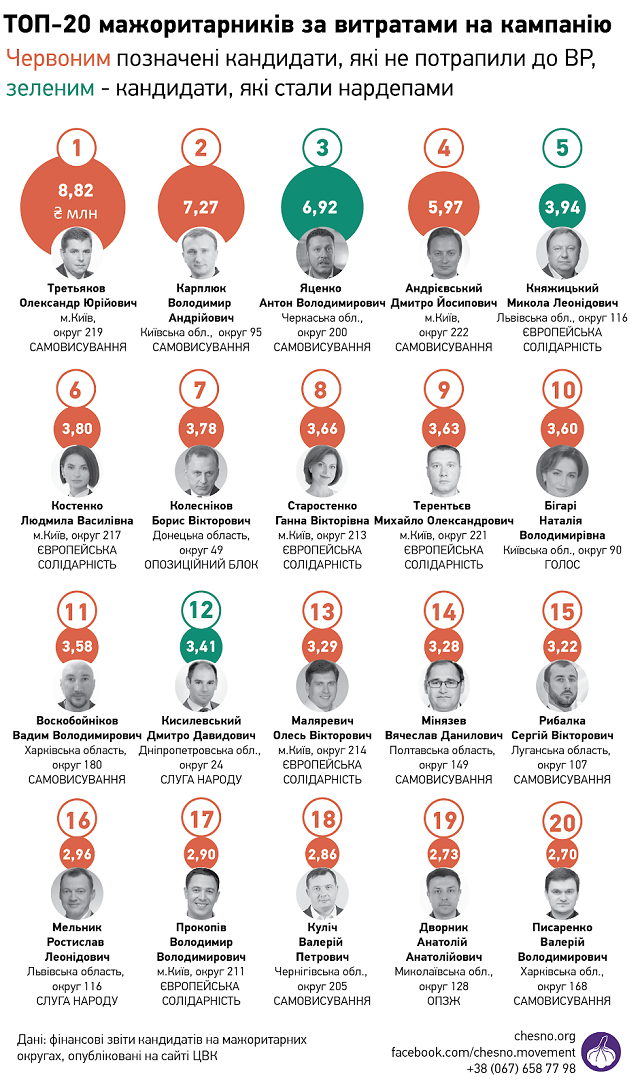 ТОП-20 мажоритарників за витратами на кампанію

Червоним позначені кандидати, які не потрапили до ВР, зеленим - кандидати, які стали нардепами

1
8,82 ₴ млн
Третьяков Олександр Юрійович
м.Київ, округ 219
САМОВИСУВАННЯ

2
7,27
Карплюк Володимир Андрійович
Київська обл., округ 95
САМОВИСУВАННЯ

3
6,92
Яценко Антон Володимирович
Черкаська обл., округ 200
САМОВИСУВАННЯ

4
5,97
Андрієвський Дмитро Йосипович
м.Київ, округ 222
САМОВИСУВАННЯ

5
3,94
Княжицький Микола Леонідович
Львівська обл., округ 116
ЄВРОПЕЙСЬКА СОЛІДАРНІСТЬ

6
3,80
Костенко Людмила Василівна
м.Київ, округ 217
ЄВРОПЕЙСЬКА СОЛІДАРНІСТЬ

7
3,78
Колесніков Борис Вікторович
Донецька область, округ 49
ОПОЗИЦІЙНИЙ БЛОК

8
3,66
Старостенко Ганна Вікторівна
м.Київ, округ 213
ЄВРОПЕЙСЬКА СОЛІДАРНІСТЬ

9
3,63
Терентьєв Михайло Олександрович
м.Київ, округ 221
ЄВРОПЕЙСЬКА СОЛІДАРНІСТЬ

10
3,60
Бігарі Наталія Володимирівна
Київська обл., округ 90
ГОЛОС

11
3,58
Воскобойніков Вадим Володимирович
Харківська область, округ 180
САМОВИСУВАННЯ

12
3,41
Кисилевський Дмитро Давидович
Дніпропетровська обл., округ 24
СЛУГА НАРОДУ

13
3,29
Маляревич Олесь Вікторович
м.Київ, округ 214
ЄВРОПЕЙСЬКА СОЛІДАРНІСТЬ

14
3,28
Мінязев Вячеслав Данилович
Полтавська область, округ 149
САМОВИСУВАННЯ

15
3,22
Рибалка Сергій Вікторович
Луганська область, округ 107
САМОВИСУВАННЯ

16
2,96
Мельник Ростислав Леонідович
Львівська область, округ 116
СЛУГА НАРОДУ

17
2,90
Прокопів Володимир Володимирович
м.Київ, округ 211
ЄВРОПЕЙСЬКА СОЛІДАРНІСТЬ

18
2,86
Куліч Валерій Петрович
Чернігівська обл., округ 205
САМОВИСУВАННЯ

19
2,73
Дворник Анатолій Анатолійович
Миколаївська обл., округ 128
ОПЗЖ

20
2,70
Писаренко Валерій Володимирович
Харківська обл., округ 168
САМОВИСУВАННЯ

Дані: фінансові звіти кандидатів на мажоритарних округах, опубліковані на сайті ЦВК

chesno.org
facebook.com/chesno.movement
+38 (067) 658 77 98